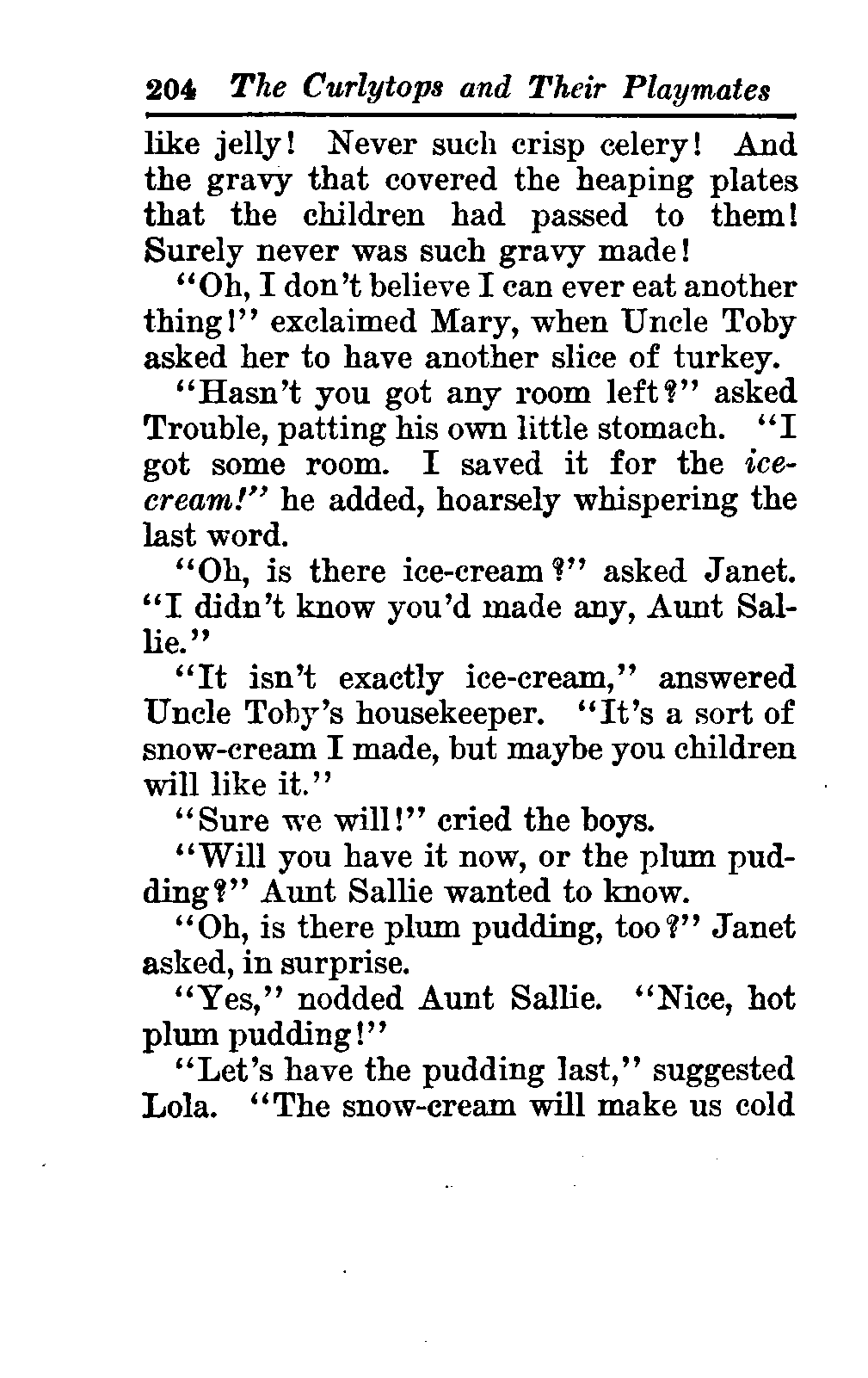 204 The Curlytops and Their Playmates

like jelly! Never such crisp celery! And the gravy that covered the heaping plates that the children had passed to them! Surely never was such gravy made!

"Oh, I don't believe I can ever eat another thing!" exclaimed Mary, when Uncle Toby asked her to have another slice of turkey.

"Hasn't you got any room left?" asked Trouble, patting his own little stomach. "I got some room. I saved it for the ice-cream!" he added, hoarsely whispering the last word.

"Oh, is there ice-cream?" asked Janet. "I didn't know you'd made any, Aunt Sallie."

"It isn't exactly ice-cream," answered Uncle Toby's housekeeper. "It's a sort of snow-cream I made, but maybe you children will like it."

"Sure we will!" cried the boys.

"Will you have it now, or the plum pudding?" Aunt Sallie wanted to know.

"Oh, is there plum pudding, too?" Janet asked, in surprise.

"Yes," nodded Aunt Sallie. "Nice, hot plum pudding!"

"Let's have the pudding last," suggested Lola. "The snow-cream will make us cold